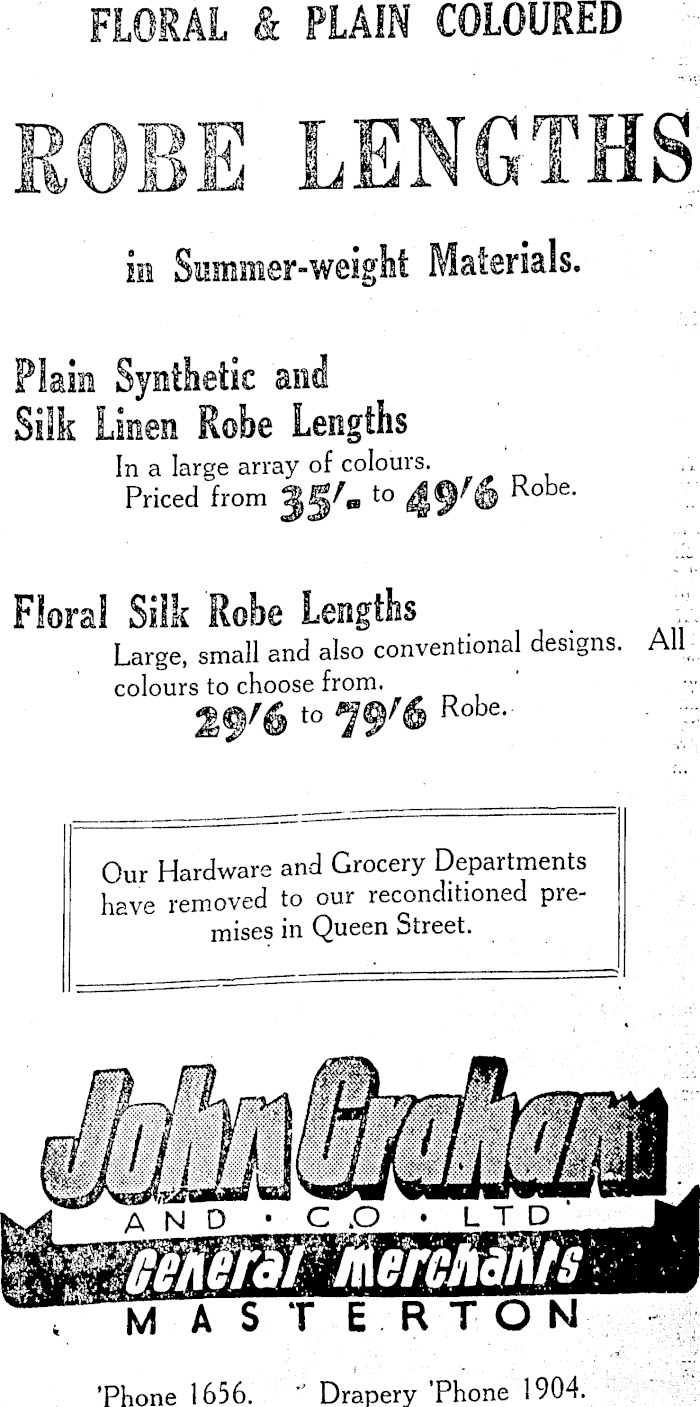 FLORAL & PLAIN COLOURED

ROBE LENGTHS

in Summer-weight Materials.

Plain Synthetic and Silk Linen Robe Lengths

In a large array of colours. Priced from 35/- to 49/6 Robe.

Floral Silk Robe Lengths

Large, small and also conventional designs. All colours to choose from.

29/6 to 79/6 Robe.

Our Hardware and Grocery Departments have removed to our reconditioned premises in Queen Street.

John Graham

AND · CO · LTD

General Merchants

MASTERTON

'Phone 1656. Drapery 'Phone 1904.